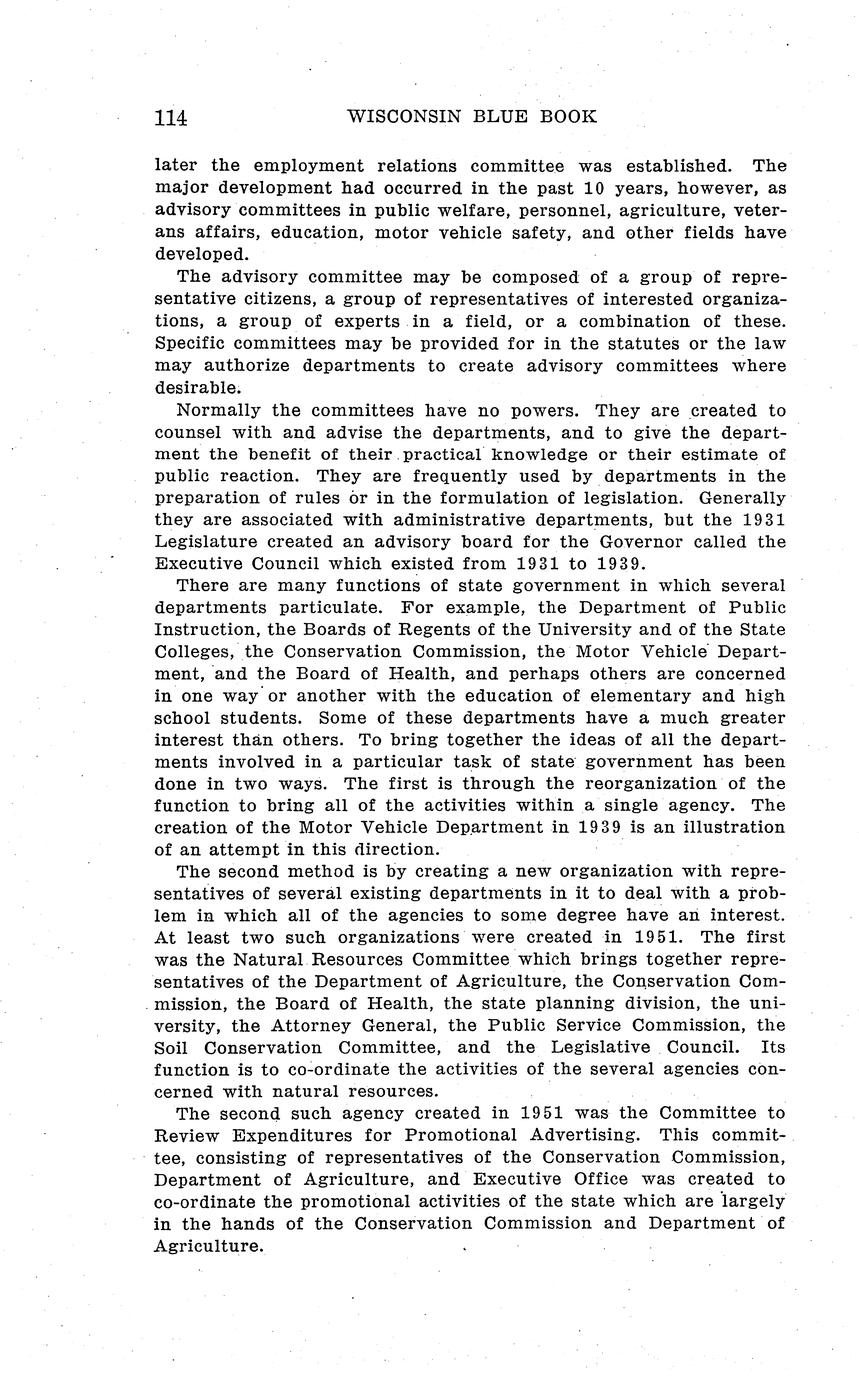 114 WISCONSIN BLUE BOOK

later the employment relations committee was established. The major development had occurred in the past 10 years, however, as advisory committees in public welfare, personnel, agriculture, veterans affairs, education, motor vehicle safety, and other fields have developed.

The advisory committee may be composed of a group of representative citizens, a group of representatives of interested organizations, a group of experts in a field, or a combination of these. Specific committees may be provided for in the statutes or the law may authorize departments to create advisory committees where desirable.

Normally the committees have no powers. They are created to counsel with and advise the departments, and to give the department the benefit of their practical knowledge or their estimate of public reaction. They are frequently used by departments in the preparation of rules or in the formulation of legislation. Generally they are associated with administrative departments, but the 1931 Legislature created an advisory board for the Governor called the Executive Council which existed from 1931 to 1939.

There are many functions of state government in which several departments particulate. For example, the Department of Public Instruction, the Boards of Regents of the University and of the State Colleges, the Conservation Commission, the Motor Vehicle Department, and the Board of Health, and perhaps others are concerned in one way or another with the education of elementary and high school students. Some of these departments have a much greater interest than others. To bring together the ideas of all the departments involved in a particular task of state government has been done in two ways. The first is through the reorganization of the function to bring all of the activities within a single agency. The creation of the Motor Vehicle Department in 1939 is an illustration of an attempt in this direction.

The second method is by creating a new organization with representatives of several existing departments in it to deal with a problem in which all of the agencies to some degree have an interest. At least two such organizations were created in 1951. The first was the Natural Resources Committee which brings together representatives of the Department of Agriculture, the Conservation Commission, the Board of Health, the state planning division, the university, the Attorney General, the Public Service Commission, the Soil Conservation Committee, and the Legislative Council. Its function is to co-ordinate the activities of the several agencies concerned with natural resources.

The second such agency created in 1951 was the Committee to Review Expenditures for Promotional Advertising. This committee, consisting of representatives of the Conservation Commission, Department of Agriculture, and Executive Office was created to co-ordinate the promotional activities of the state which are largely in the hands of the Conservation Commission and Department of Agriculture.